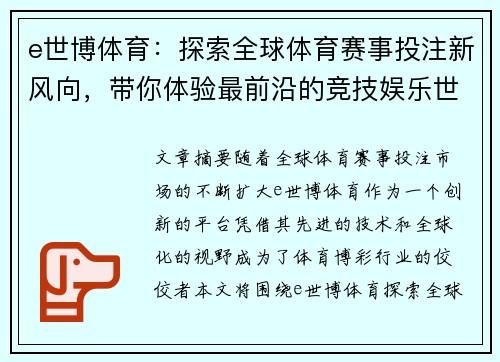 e世博体育：探索全球体育赛事投注新风向，带你体验最前沿的竞技娱乐世

文章摘要随着全球体育赛事投注市场的不断扩大e世博体育作为一个创新的平台凭借其先进的技术和全球化的视野成为了体育博彩行业的佼佼者本文将围绕e世博体育探索全球